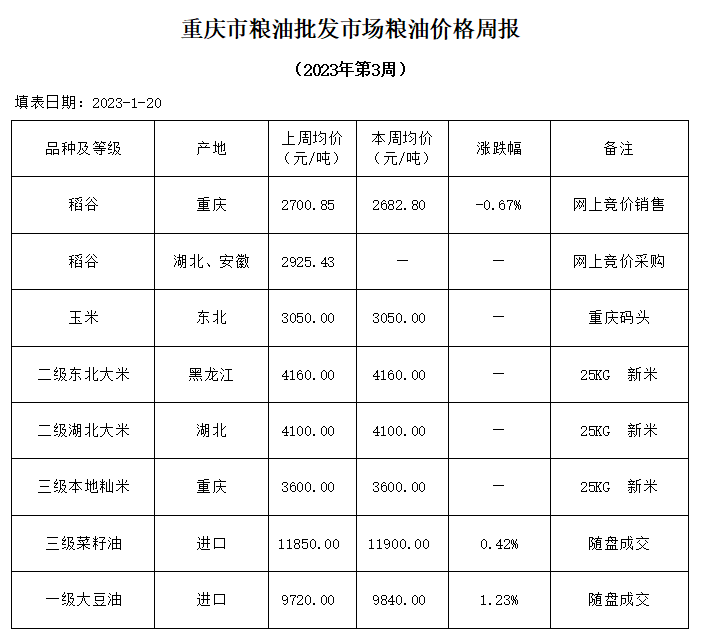 重庆市粮油批发市场粮油价格周报

（2023年第3周）

填表日期：2023-1-20

| 品种及等级 | 产地 | 上周均价（元/吨） | 本周均价（元/吨） | 涨跌幅 | 备注 |
|---|---|---|---|---|---|
| 稻谷 | 重庆 | 2700.85 | 2682.80 | -0.67% | 网上竞价销售 |
| 稻谷 | 湖北、安徽 | 2925.43 | — | — | 网上竞价采购 |
| 玉米 | 东北 | 3050.00 | 3050.00 | — | 重庆码头 |
| 二级东北大米 | 黑龙江 | 4160.00 | 4160.00 | — | 25KG 新米 |
| 二级湖北大米 | 湖北 | 4100.00 | 4100.00 | — | 25KG 新米 |
| 三级本地籼米 | 重庆 | 3600.00 | 3600.00 | — | 25KG 新米 |
| 三级菜籽油 | 进口 | 11850.00 | 11900.00 | 0.42% | 随盘成交 |
| 一级大豆油 | 进口 | 9720.00 | 9840.00 | 1.23% | 随盘成交 |